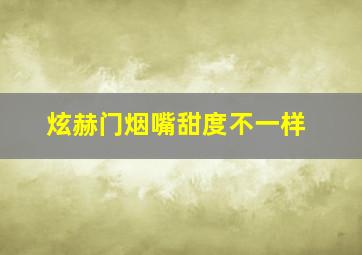 炫赫门烟嘴甜度不一样